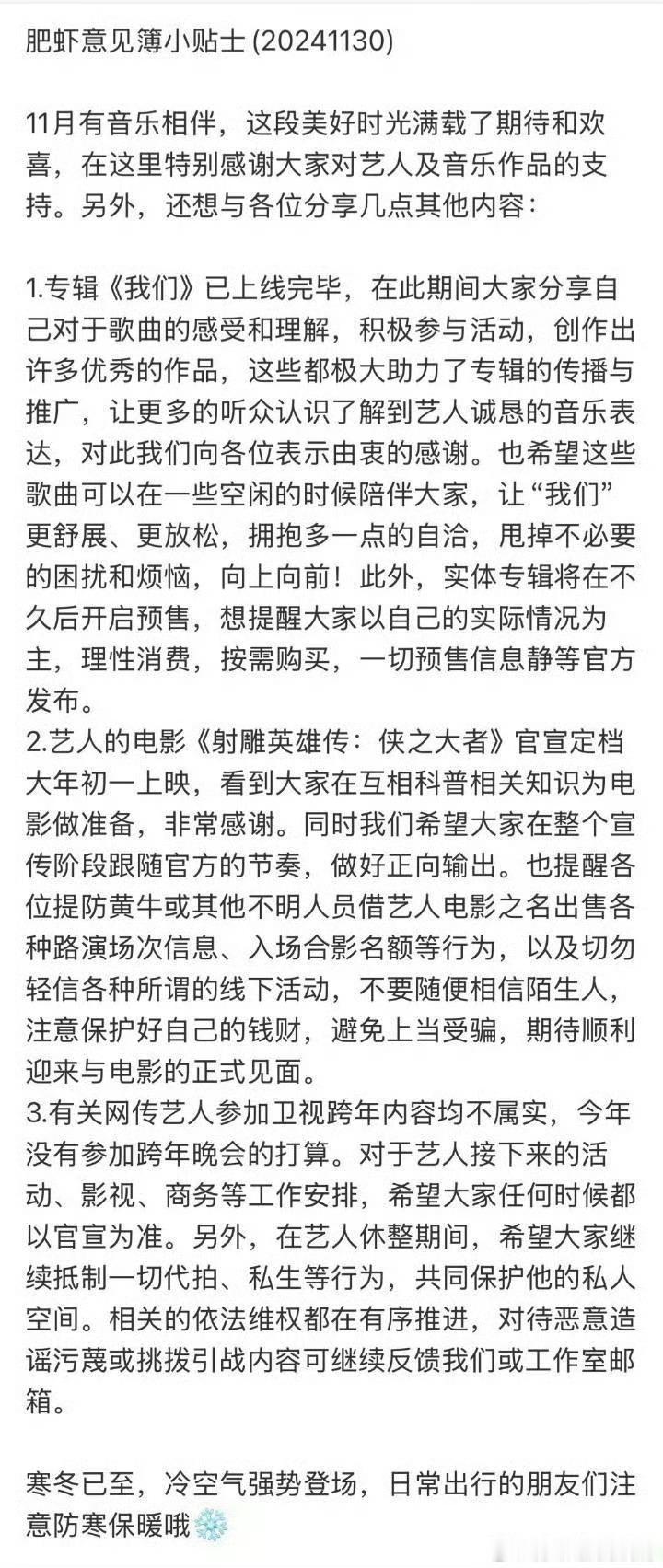 肥虾意见簿小贴士 (20241130)

11月有音乐相伴，这段美好时光满载了期待和欢喜，在这里特别感谢大家对艺人及音乐作品的支持。另外，还想与各位分享几点其他内容：

1.专辑《我们》已上线完毕，在此期间大家分享自己对于歌曲的感受和理解，积极参与活动，创作出许多优秀的作品，这些都极大助力了专辑的传播与推广，让更多的听众认识了解到艺人诚恳的音乐表达，对此我们向各位表示由衷的感谢。也希望这些歌曲可以在一些空闲的时候陪伴大家，让“我们”更舒展、更放松，拥抱多一点的自洽，甩掉不必要的困扰和烦恼，向上向前！此外，实体专辑将在不久后开启预售，想提醒大家以自己的实际情况为主，理性消费，按需购买，一切预售信息静等官方发布。
2.艺人的电影《射雕英雄传：侠之大者》官宣定档大年初一上映，看到大家在互相科普相关知识为电影做准备，非常感谢。同时我们希望大家在整个宣传阶段跟随官方的节奏，做好正向输出。也提醒各位提防黄牛或其他不明人员借艺人电影之名出售各种路演场次信息、入场合影名额等行为，以及切勿轻信各种所谓的线下活动，不要随便相信陌生人，注意保护好自己的钱财，避免上当受骗，期待顺利迎来与电影的正式见面。
3.有关网传艺人参加卫视跨年内容均不属实，今年没有参加跨年晚会的打算。对于艺人接下来的活动、影视、商务等工作安排，希望大家任何时候都以官宣为准。另外，在艺人休整期间，希望大家继续抵制一切代拍、私生等行为，共同保护他的私人空间。相关的依法维权都在有序推进，对待恶意造谣污蔑或挑拨引战内容可继续反馈我们或工作室邮箱。

寒冬已至，冷空气强势登场，日常出行的朋友们注意防寒保暖哦❄️